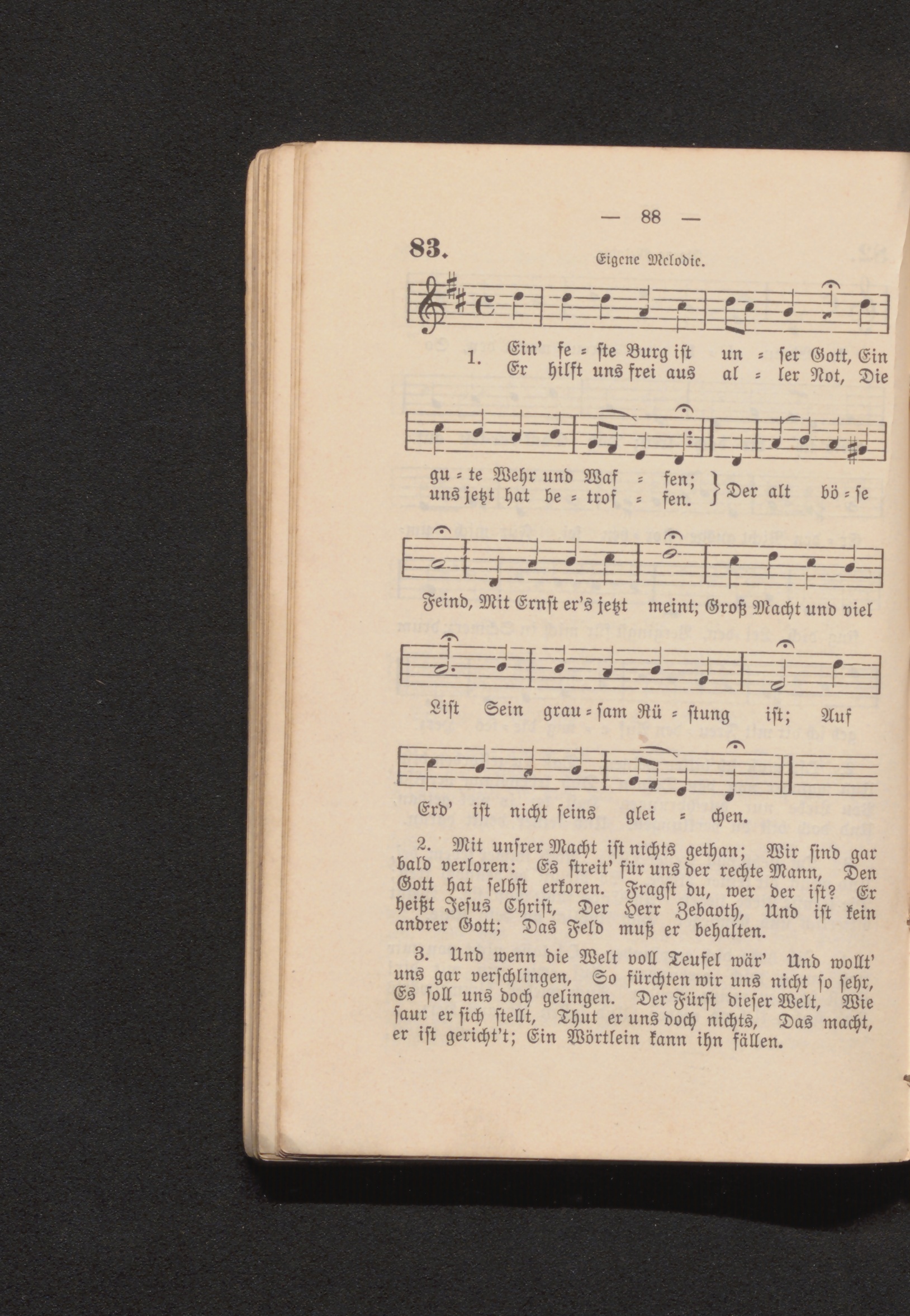 — 88 —

83.

Eigene Melodie.

1. Ein' fe = ste Burg ist un = ser Gott, Ein
Er hilft uns frei aus al = ler Not, Die

gu = te Wehr und Waf = fen;
uns jetzt hat be = trof = fen. } Der alt bö = se

Feind, Mit Ernst er's jetzt meint; Groß Macht und viel

List Sein grau = sam Rü = stung ist; Auf

Erd' ist nicht seins glei = chen.

2. Mit unsrer Macht ist nichts gethan; Wir sind gar bald verloren: Es streit' für uns der rechte Mann, Den Gott hat selbst erkoren. Fragst du, wer der ist? Er heißt Jesus Christ, Der Herr Zebaoth, Und ist kein andrer Gott; Das Feld muß er behalten.

3. Und wenn die Welt voll Teufel wär' Und wollt' uns gar verschlingen, So fürchten wir uns nicht so sehr, Es soll uns doch gelingen. Der Fürst dieser Welt, Wie saur er sich stellt, Thut er uns doch nichts, Das macht, er ist gericht't; Ein Wörtlein kann ihn fällen.